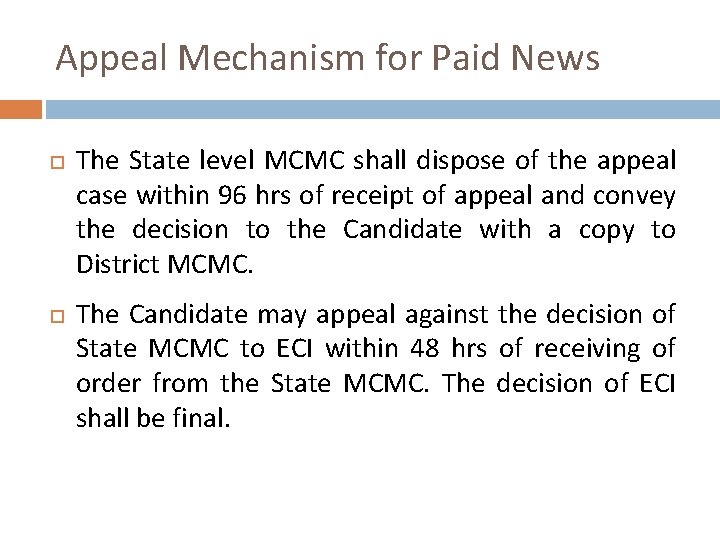 Appeal Mechanism for Paid News

The State level MCMC shall dispose of the appeal case within 96 hrs of receipt of appeal and convey the decision to the Candidate with a copy to District MCMC.

The Candidate may appeal against the decision of State MCMC to ECI within 48 hrs of receiving of order from the State MCMC. The decision of ECI shall be final.